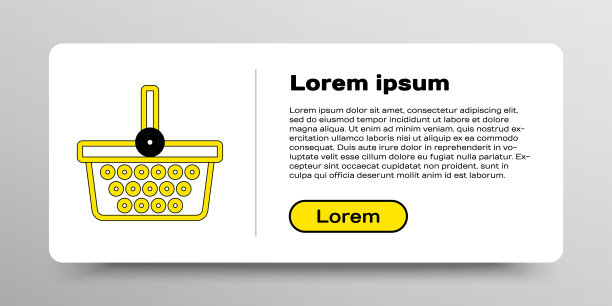 Lorem ipsum

Lorem ipsum dolor sit amet, consectetur adipiscing elit, sed do eiusmod tempor incididunt ut labore et dolore magna aliqua. Ut enim ad minim veniam, quis nostrud exercitation ullamco laboris nisi ut aliquip ex ea commodo consequat. Duis aute irure dolor in reprehenderit in voluptate velit esse cillum dolore eu fugiat nulla pariatur. Excepteur sint occaecat cupidatat non proident, sunt in culpa qui officia deserunt mollit anim id est laborum.

Lorem